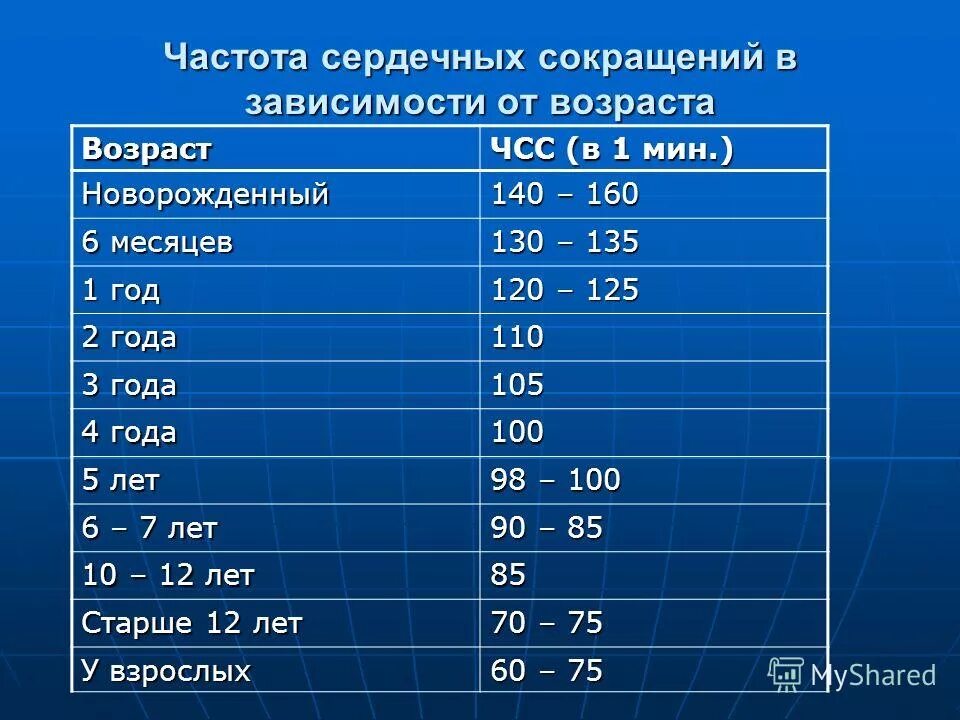 Частота сердечных сокращений в зависимости от возраста

| Возраст | ЧСС (в 1 мин.) |
|---|---|
| Новорожденный | 140 – 160 |
| 6 месяцев | 130 – 135 |
| 1 год | 120 – 125 |
| 2 года | 110 |
| 3 года | 105 |
| 4 года | 100 |
| 5 лет | 98 – 100 |
| 6 – 7 лет | 90 – 85 |
| 10 – 12 лет | 85 |
| Старше 12 лет | 70 – 75 |
| У взрослых | 60 – 75 |

MyShared